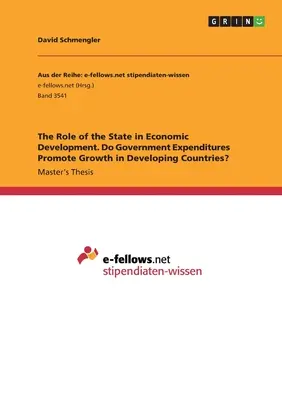 GRIN

David Schmengler

Aus der Reihe: e-fellows.net stipendiaten-wissen
e-fellows.net (Hrsg.)
Band 3541

The Role of the State in Economic Development. Do Government Expenditures Promote Growth in Developing Countries?

Master's Thesis

e-fellows.net
stipendiaten-wissen